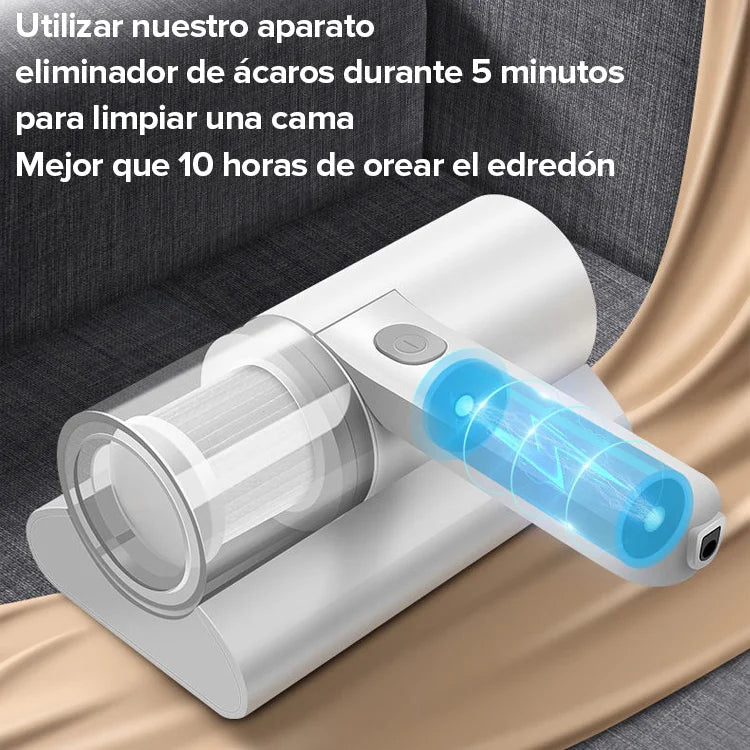 Utilizar nuestro aparato eliminador de ácaros durante 5 minutos para limpiar una cama
Mejor que 10 horas de orear el edredón